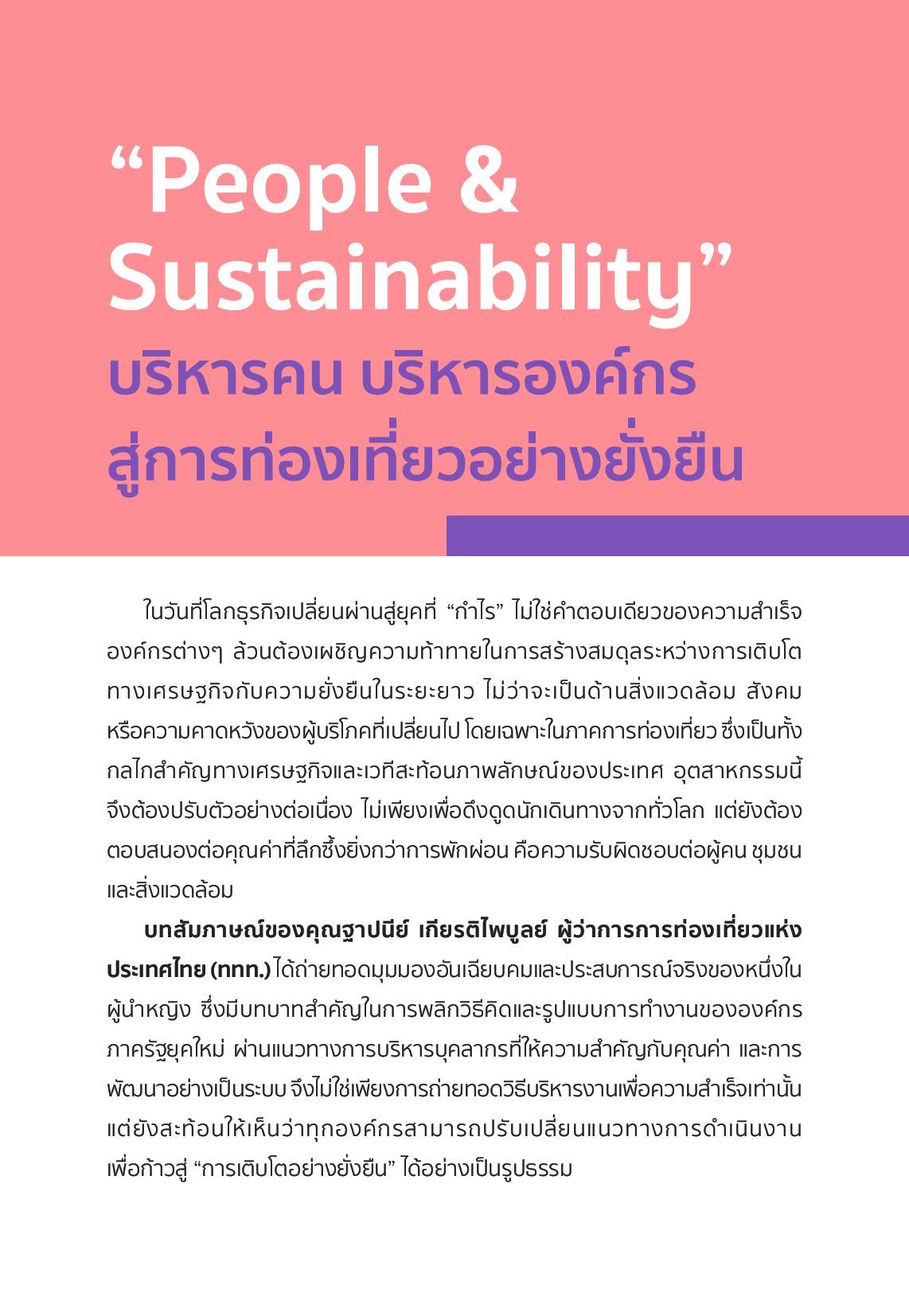 “People & Sustainability”
บริหารคน บริหารองค์กร สู่การท่องเที่ยวอย่างยั่งยืน

ในวันที่โลกธุรกิจเปลี่ยนผ่านสู่ยุคที่ “กำไร” ไม่ใช่คำตอบเดียวของความสำเร็จ องค์กรต่างๆ ล้วนต้องเผชิญความท้าทายในการสร้างสมดุลระหว่างการเติบโตทางเศรษฐกิจกับความยั่งยืนในระยะยาว ไม่ว่าจะเป็นด้านสิ่งแวดล้อม สังคม หรือความคาดหวังของผู้บริโภคที่เปลี่ยนไป โดยเฉพาะในภาคการท่องเที่ยว ซึ่งเป็นทั้งกลไกสำคัญทางเศรษฐกิจและเวทีสะท้อนภาพลักษณ์ของประเทศ อุตสาหกรรมนี้จึงต้องปรับตัวอย่างต่อเนื่อง ไม่เพียงเพื่อดึงดูดนักเดินทางจากทั่วโลก แต่ยังต้องตอบสนองต่อคุณค่าที่ลึกซึ้งยิ่งกว่าการพักผ่อน คือความรับผิดชอบต่อผู้คน ชุมชน และสิ่งแวดล้อม

บทสัมภาษณ์ของคุณฐาปนีย์ เกียรติไพบูลย์ ผู้ว่าการการท่องเที่ยวแห่งประเทศไทย (ททท.) ได้ถ่ายทอดมุมมองอันเฉียบคมและประสบการณ์จริงของหนึ่งในผู้นำหญิง ซึ่งมีบทบาทสำคัญในการพลิกวิธีคิดและรูปแบบการทำงานขององค์กรภาครัฐยุคใหม่ ผ่านแนวทางการบริหารบุคลากรที่ให้ความสำคัญกับคุณค่า และการพัฒนาอย่างเป็นระบบ จึงไม่ใช่เพียงการถ่ายทอดวิธีบริหารงานเพื่อความสำเร็จเท่านั้น แต่ยังสะท้อนให้เห็นว่าทุกองค์กรสามารถปรับเปลี่ยนแนวทางการดำเนินงานเพื่อก้าวสู่ “การเติบโตอย่างยั่งยืน” ได้อย่างเป็นรูปธรรม